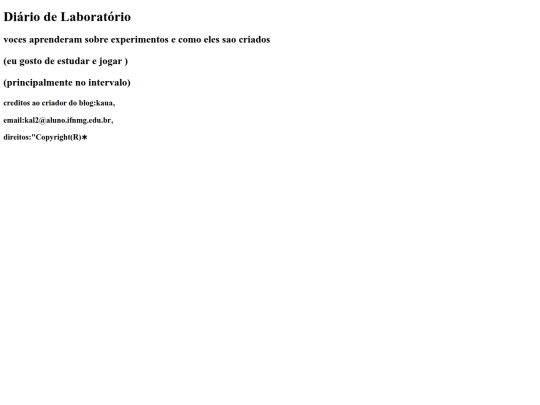 Diário de Laboratório

voces aprenderam sobre experimentos e como eles sao criados

(eu gosto de estudar e jogar )

(principalmente no intervalo)

creditos ao criador do blog:kaua,

email:kal2@aluno.ifnmg.edu.br,

direitos:"Copyright(R)∗